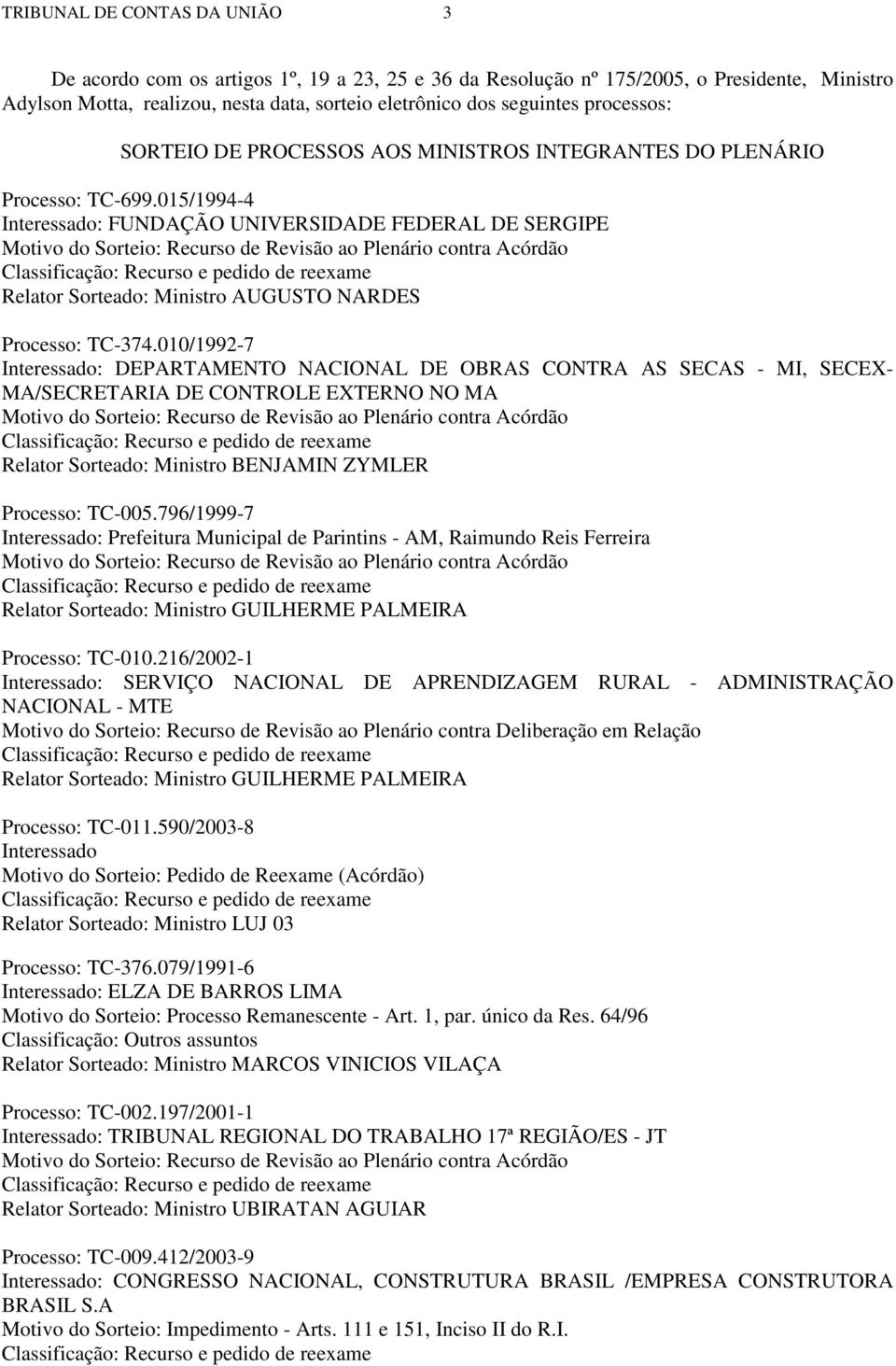 TRIBUNAL DE CONTAS DA UNIÃO 3

De acordo com os artigos 1º, 19 a 23, 25 e 36 da Resolução nº 175/2005, o Presidente, Ministro Adylson Motta, realizou, nesta data, sorteio eletrônico dos seguintes processos:

SORTEIO DE PROCESSOS AOS MINISTROS INTEGRANTES DO PLENÁRIO

Processo: TC-699.015/1994-4
Interessado: FUNDAÇÃO UNIVERSIDADE FEDERAL DE SERGIPE
Motivo do Sorteio: Recurso de Revisão ao Plenário contra Acórdão
Classificação: Recurso e pedido de reexame
Relator Sorteado: Ministro AUGUSTO NARDES

Processo: TC-374.010/1992-7
Interessado: DEPARTAMENTO NACIONAL DE OBRAS CONTRA AS SECAS - MI, SECEX-MA/SECRETARIA DE CONTROLE EXTERNO NO MA
Motivo do Sorteio: Recurso de Revisão ao Plenário contra Acórdão
Classificação: Recurso e pedido de reexame
Relator Sorteado: Ministro BENJAMIN ZYMLER

Processo: TC-005.796/1999-7
Interessado: Prefeitura Municipal de Parintins - AM, Raimundo Reis Ferreira
Motivo do Sorteio: Recurso de Revisão ao Plenário contra Acórdão
Classificação: Recurso e pedido de reexame
Relator Sorteado: Ministro GUILHERME PALMEIRA

Processo: TC-010.216/2002-1
Interessado: SERVIÇO NACIONAL DE APRENDIZAGEM RURAL - ADMINISTRAÇÃO NACIONAL - MTE
Motivo do Sorteio: Recurso de Revisão ao Plenário contra Deliberação em Relação
Classificação: Recurso e pedido de reexame
Relator Sorteado: Ministro GUILHERME PALMEIRA

Processo: TC-011.590/2003-8
Interessado
Motivo do Sorteio: Pedido de Reexame (Acórdão)
Classificação: Recurso e pedido de reexame
Relator Sorteado: Ministro LUJ 03

Processo: TC-376.079/1991-6
Interessado: ELZA DE BARROS LIMA
Motivo do Sorteio: Processo Remanescente - Art. 1, par. único da Res. 64/96
Classificação: Outros assuntos
Relator Sorteado: Ministro MARCOS VINICIOS VILAÇA

Processo: TC-002.197/2001-1
Interessado: TRIBUNAL REGIONAL DO TRABALHO 17ª REGIÃO/ES - JT
Motivo do Sorteio: Recurso de Revisão ao Plenário contra Acórdão
Classificação: Recurso e pedido de reexame
Relator Sorteado: Ministro UBIRATAN AGUIAR

Processo: TC-009.412/2003-9
Interessado: CONGRESSO NACIONAL, CONSTRUTURA BRASIL /EMPRESA CONSTRUTORA BRASIL S.A
Motivo do Sorteio: Impedimento - Arts. 111 e 151, Inciso II do R.I.
Classificação: Recurso e pedido de reexame